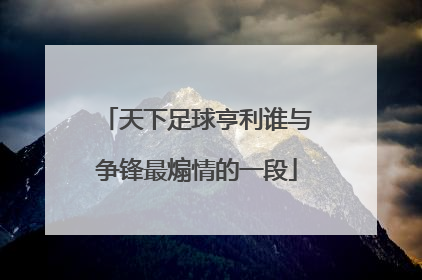 「天下足球亨利谁与争锋最煽情的一段」